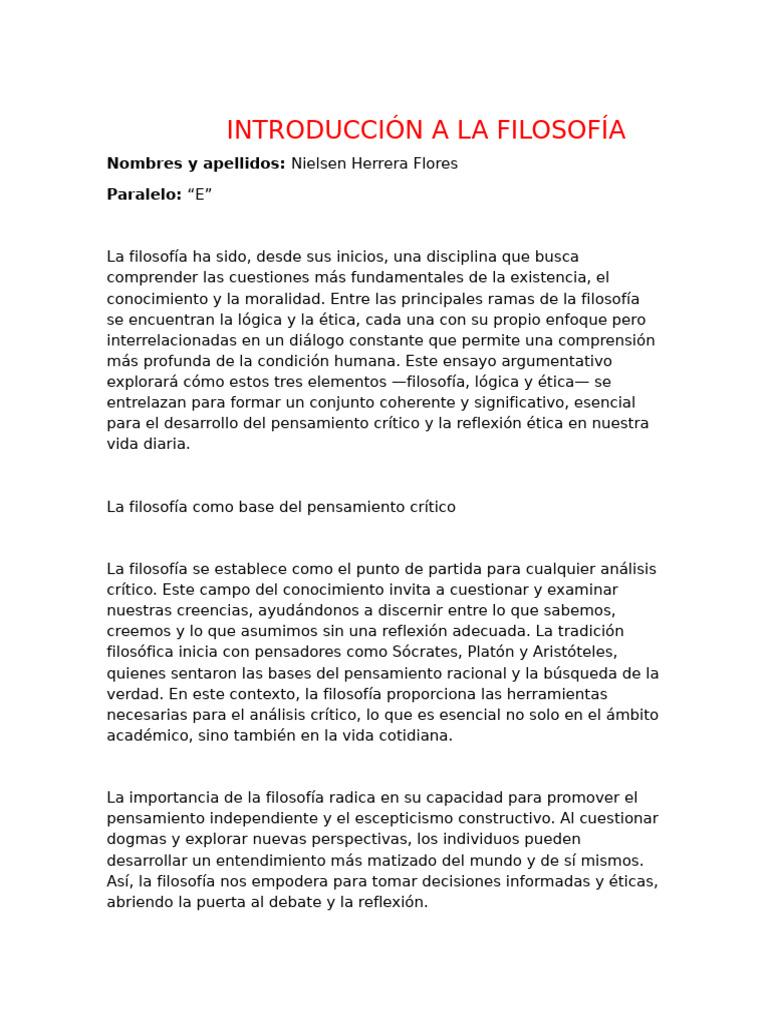 INTRODUCCIÓN A LA FILOSOFÍA

Nombres y apellidos: Nielsen Herrera Flores

Paralelo: "E"

La filosofía ha sido, desde sus inicios, una disciplina que busca comprender las cuestiones más fundamentales de la existencia, el conocimiento y la moralidad. Entre las principales ramas de la filosofía se encuentran la lógica y la ética, cada una con su propio enfoque pero interrelacionadas en un diálogo constante que permite una comprensión más profunda de la condición humana. Este ensayo argumentativo explorará cómo estos tres elementos —filosofía, lógica y ética— se entrelazan para formar un conjunto coherente y significativo, esencial para el desarrollo del pensamiento crítico y la reflexión ética en nuestra vida diaria.

La filosofía como base del pensamiento crítico

La filosofía se establece como el punto de partida para cualquier análisis crítico. Este campo del conocimiento invita a cuestionar y examinar nuestras creencias, ayudándonos a discernir entre lo que sabemos, creemos y lo que asumimos sin una reflexión adecuada. La tradición filosófica inicia con pensadores como Sócrates, Platón y Aristóteles, quienes sentaron las bases del pensamiento racional y la búsqueda de la verdad. En este contexto, la filosofía proporciona las herramientas necesarias para el análisis crítico, lo que es esencial no solo en el ámbito académico, sino también en la vida cotidiana.

La importancia de la filosofía radica en su capacidad para promover el pensamiento independiente y el escepticismo constructivo. Al cuestionar dogmas y explorar nuevas perspectivas, los individuos pueden desarrollar un entendimiento más matizado del mundo y de sí mismos. Así, la filosofía nos empodera para tomar decisiones informadas y éticas, abriendo la puerta al debate y la reflexión.